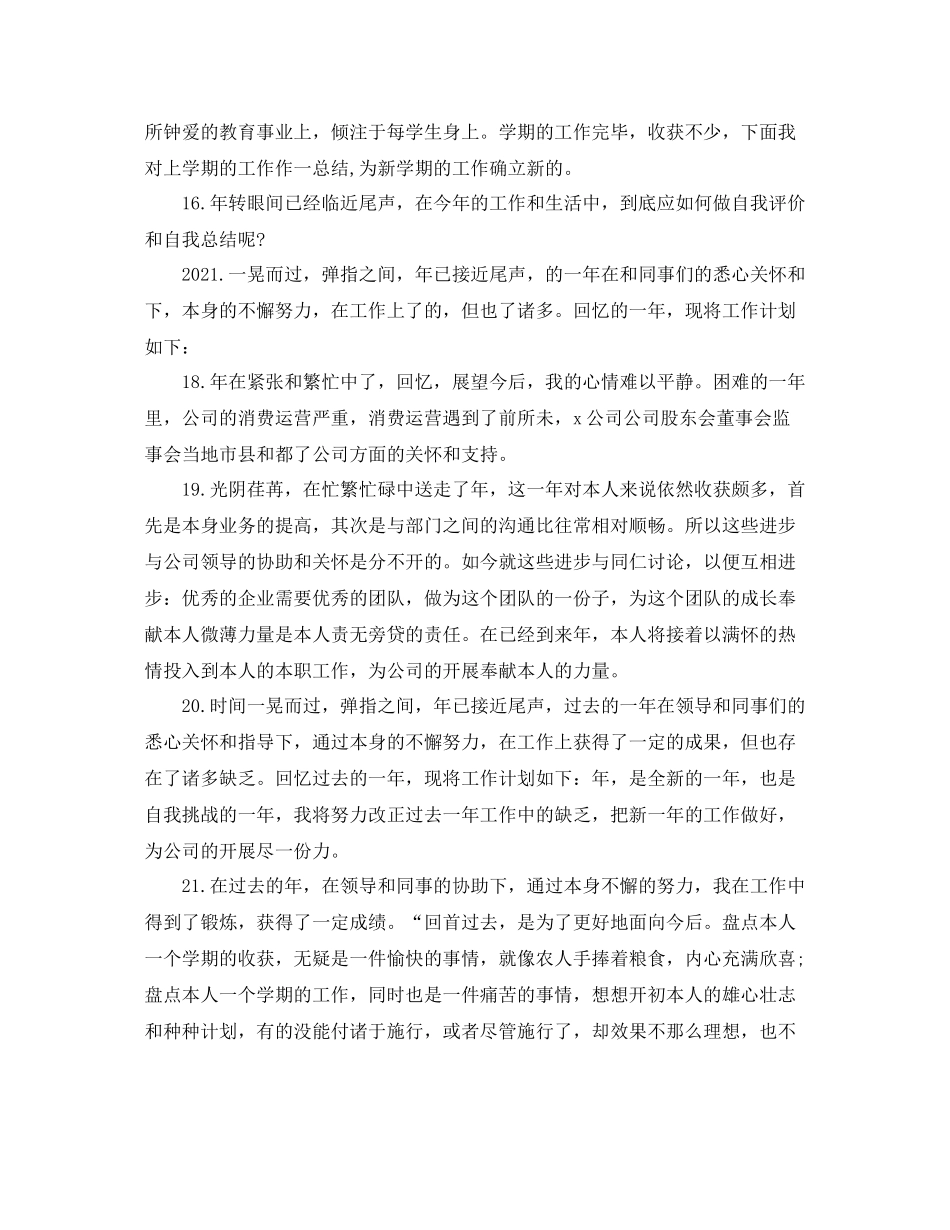 所钟爱的教育事业上，倾注于每学生身上。学期的工作完毕，收获不少，下面我对上学期的工作作一总结,为新学期的工作确立新的。

16.年转眼间已经临近尾声，在今年的工作和生活中，到底应如何做自我评价和自我总结呢?

2021.一晃而过，弹指之间，年已接近尾声，的一年在和同事们的悉心关怀和下，本身的不懈努力，在工作上了的，但也了诸多。回忆的一年，现将工作计划如下：

18.年在紧张和繁忙中了，回忆，展望今后，我的心情难以平静。困难的一年里，公司的消费运营严重，消费运营遇到了前所未，x公司公司股东会董事会监事会当地市县和都了公司方面的关怀和支持。

19.光阴荏苒，在忙繁忙碌中送走了年，这一年对本人来说依然收获颇多，首先是本身业务的提高，其次是与部门之间的沟通比往常相对顺畅。所以这些进步与公司领导的协助和关怀是分不开的。如今就这些进步与同仁讨论，以便互相进步：优秀的企业需要优秀的团队，做为这个团队的一份子，为这个团队的成长奉献本人微薄力量是本人责无旁贷的责任。在已经到来年，本人将接着以满怀的热情投入到本人的本职工作，为公司的开展奉献本人的力量。

20.时间一晃而过，弹指之间，年已接近尾声，过去的一年在领导和同事们的悉心关怀和指导下，通过本身的不懈努力，在工作上获得了一定的成果，但也存在了诸多缺乏。回忆过去的一年，现将工作计划如下：年，是全新的一年，也是自我挑战的一年，我将努力改正过去一年工作中的缺乏，把新一年的工作做好，为公司的开展尽一份力。

21.在过去的年，在领导和同事的协助下，通过本身不懈的努力，我在工作中得到了锻炼，获得了一定成绩。“回首过去，是为了更好地面向今后。盘点本人一个学期的收获，无疑是一件愉快的事情，就像农人手捧着粮食，内心充满欣喜;盘点本人一个学期的工作，同时也是一件痛苦的事情，想想开初本人的雄心壮志和种种计划，有的没能付诸于施行，或者尽管施行了，却效果不那么理想，也不